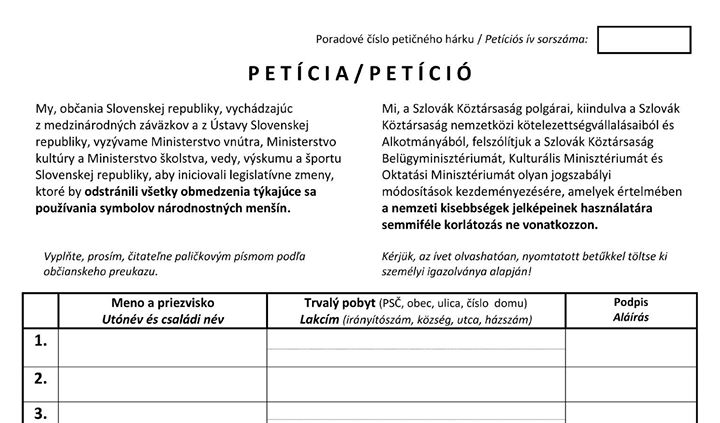 Poradové číslo petičného hárku / Petíciós ív sorszáma:

PETÍCIA/PETÍCIÓ

My, občania Slovenskej republiky, vychádzajúc z medzinárodných záväzkov a z Ústavy Slovenskej republiky, vyzývame Ministerstvo vnútra, Ministerstvo kultúry a Ministerstvo školstva, vedy, výskumu a športu Slovenskej republiky, aby iniciovali legislatívne zmeny, ktoré by odstránili všetky obmedzenia týkajúce sa používania symbolov národnostných menšín.

Vyplňte, prosím, čitateľne paličkovým písmom podľa občianskeho preukazu.

Mi, a Szlovák Köztársaság polgárai, kiindulva a Szlovák Köztársaság nemzetközi kötelezettségvállalásaiból és Alkotmányából, felszólítjuk a Szlovák Köztársaság Belügyminisztériumát, Kulturális Minisztériumát és Oktatási Minisztériumát olyan jogszabályi módosítások kezdeményezésére, amelyek értelmében a nemzeti kisebbségek jelképeinek használatára semmiféle korlátozás ne vonatkozzon.

Kérjük, az ívet olvashatóan, nyomtatott betűkkel töltse ki személyi igazolványa alapján!

| | Meno a priezvisko Utónév és családi név | Trvalý pobyt (PSČ, obec, ulica, číslo domu) Lakcím (irányítószám, község, utca, házszám) | Podpis Aláírás |
|---|---|---|---|
| 1. | | | |
| 2. | | | |
| 3. | | | |